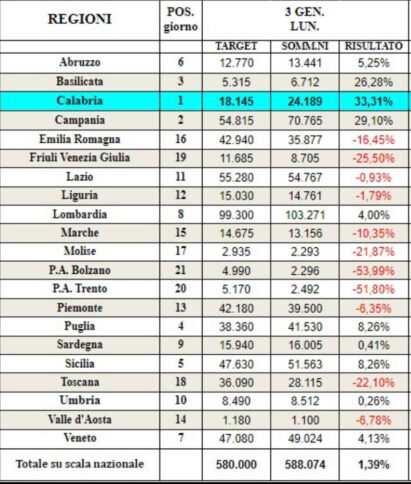 | REGIONI | POS. giorno | 3 GEN. LUN. | | |
|---|---|---|---|---|
| | | TARGET | SOMM.NI | RISULTATO |
| Abruzzo | 6 | 12.770 | 13.441 | 5,25% |
| Basilicata | 3 | 5.315 | 6.712 | 26,28% |
| Calabria | 1 | 18.145 | 24.189 | 33,31% |
| Campania | 2 | 54.815 | 70.765 | 29,10% |
| Emilia Romagna | 16 | 42.940 | 35.877 | -16,45% |
| Friuli Venezia Giulia | 19 | 11.685 | 8.705 | -25,50% |
| Lazio | 11 | 55.280 | 54.767 | -0,93% |
| Liguria | 12 | 15.030 | 14.761 | -1,79% |
| Lombardia | 8 | 99.300 | 103.271 | 4,00% |
| Marche | 15 | 14.675 | 13.156 | -10,35% |
| Molise | 17 | 2.935 | 2.293 | -21,87% |
| P.A. Bolzano | 21 | 4.990 | 2.296 | -53,99% |
| P.A. Trento | 20 | 5.170 | 2.492 | -51,80% |
| Piemonte | 13 | 42.180 | 39.500 | -6,35% |
| Puglia | 4 | 38.360 | 41.530 | 8,26% |
| Sardegna | 9 | 15.940 | 16.005 | 0,41% |
| Sicilia | 5 | 47.630 | 51.563 | 8,26% |
| Toscana | 18 | 36.090 | 28.115 | -22,10% |
| Umbria | 10 | 8.490 | 8.512 | 0,26% |
| Valle d'Aosta | 14 | 1.180 | 1.100 | -6,78% |
| Veneto | 7 | 47.080 | 49.024 | 4,13% |
| Totale su scala nazionale | | 580.000 | 588.074 | 1,39% |